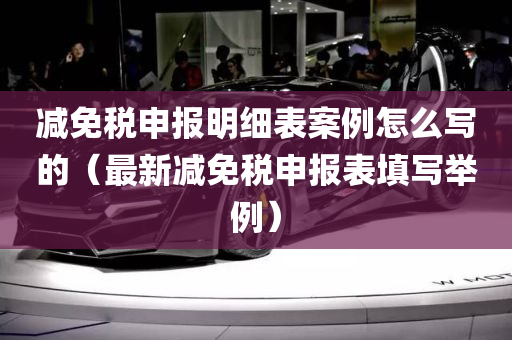 减免税申报明细表案例怎么写的（最新减免税申报表填写举例）

W MOT